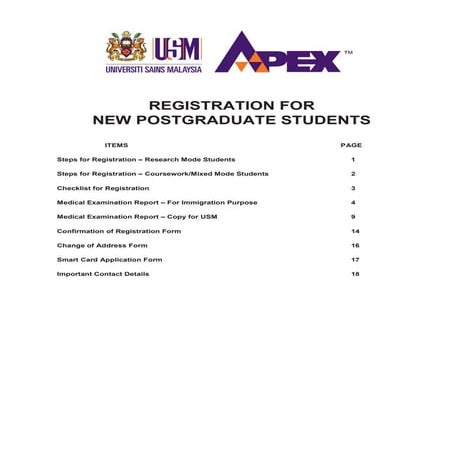 USM
UNIVERSITI SAINS MALAYSIA

APEX™

REGISTRATION FOR
NEW POSTGRADUATE STUDENTS

| ITEMS | PAGE |
|---|---|
| Steps for Registration – Research Mode Students | 1 |
| Steps for Registration – Coursework/Mixed Mode Students | 2 |
| Checklist for Registration | 3 |
| Medical Examination Report – For Immigration Purpose | 4 |
| Medical Examination Report – Copy for USM | 9 |
| Confirmation of Registration Form | 14 |
| Change of Address Form | 16 |
| Smart Card Application Form | 17 |
| Important Contact Details | 18 |